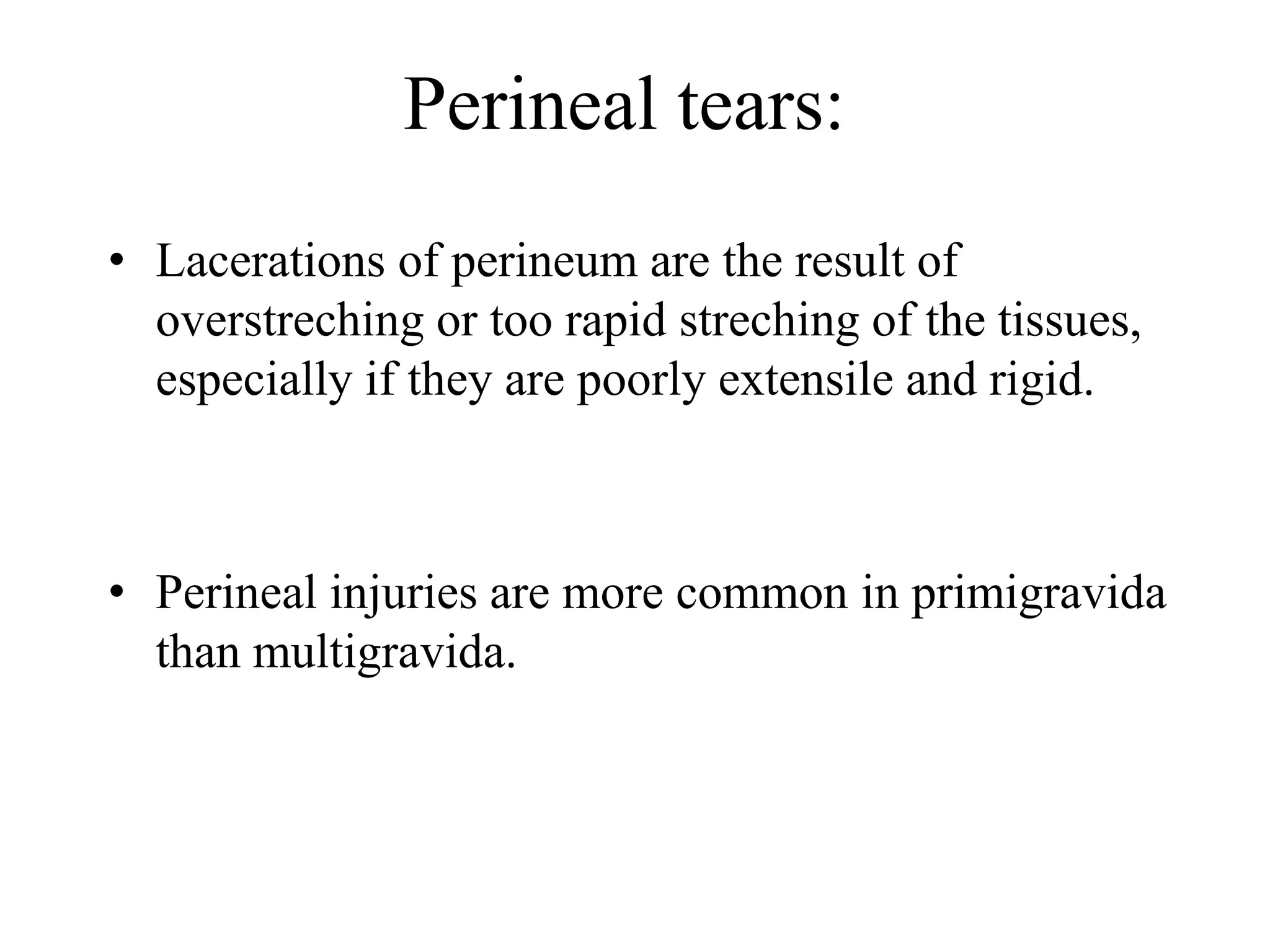 Perineal tears:

• Lacerations of perineum are the result of overstreching or too rapid streching of the tissues, especially if they are poorly extensile and rigid.

• Perineal injuries are more common in primigravida than multigravida.